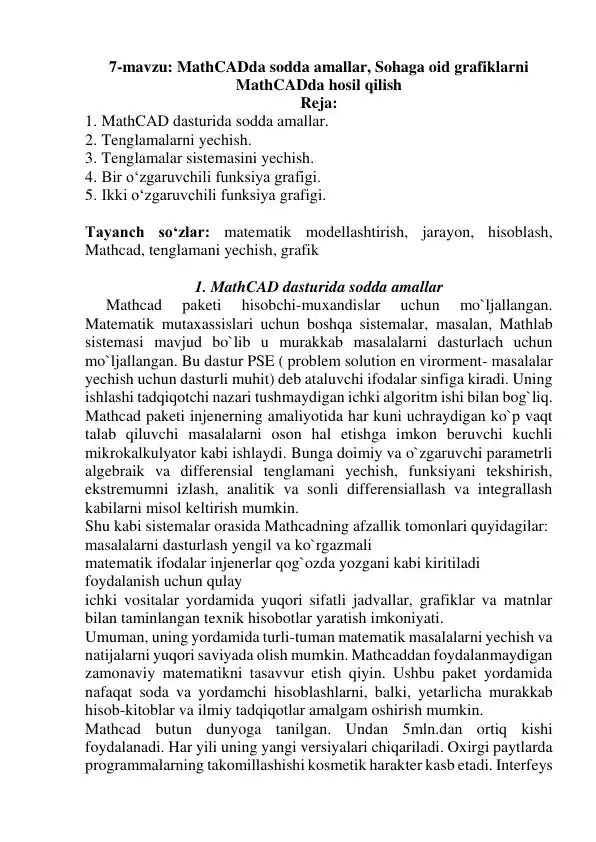 7-mavzu: MathCADda sodda amallar, Sohaga oid grafiklarni MathCADda hosil qilish
Reja:
1. MathCAD dasturida sodda amallar.
2. Tenglamalarni yechish.
3. Tenglamalar sistemasini yechish.
4. Bir o‘zgaruvchili funksiya grafigi.
5. Ikki o‘zgaruvchili funksiya grafigi.

Tayanch so‘zlar: matematik modellashtirish, jarayon, hisoblash, Mathcad, tenglamani yechish, grafik

1. MathCAD dasturida sodda amallar
Mathcad paketi hisobchi-muxandislar uchun mo`ljallangan. Matematik mutaxassislari uchun boshqa sistemalar, masalan, Mathlab sistemasi mavjud bo`lib u murakkab masalalarni dasturlach uchun mo`ljallangan. Bu dastur PSE ( problem solution en virorment- masalalar yechish uchun dasturli muhit) deb ataluvchi ifodalar sinfiga kiradi. Uning ishlashi tadqiqotchi nazari tushmaydigan ichki algoritm ishi bilan bog`liq. Mathcad paketi injenerning amaliyotida har kuni uchraydigan ko`p vaqt talab qiluvchi masalalarni oson hal etishga imkon beruvchi kuchli mikrokalkulyator kabi ishlaydi. Bunga doimiy va o`zgaruvchi parametrli algebraik va differensial tenglamani yechish, funksiyani tekshirish, ekstremumni izlash, analitik va sonli differensiallash va integrallash kabilarni misol keltirish mumkin.
Shu kabi sistemalar orasida Mathcadning afzallik tomonlari quyidagilar:
masalalarni dasturlash yengil va ko`rgazmali
matematik ifodalar injenerlar qog`ozda yozgani kabi kiritiladi
foydalanish uchun qulay
ichki vositalar yordamida yuqori sifatli jadvallar, grafiklar va matnlar bilan taminlangan texnik hisobotlar yaratish imkoniyati.
Umuman, uning yordamida turli-tuman matematik masalalarni yechish va natijalarni yuqori saviyada olish mumkin. Mathcaddan foydalanmaydigan zamonaviy matematikni tasavvur etish qiyin. Ushbu paket yordamida nafaqat soda va yordamchi hisoblashlarni, balki, yetarlicha murakkab hisob-kitoblar va ilmiy tadqiqotlar amalgam oshirish mumkin.
Mathcad butun dunyoga tanilgan. Undan 5mln.dan ortiq kishi foydalanadi. Har yili uning yangi versiyalari chiqariladi. Oxirgi paytlarda programmalarning takomillashishi kosmetik harakter kasb etadi. Interfeys